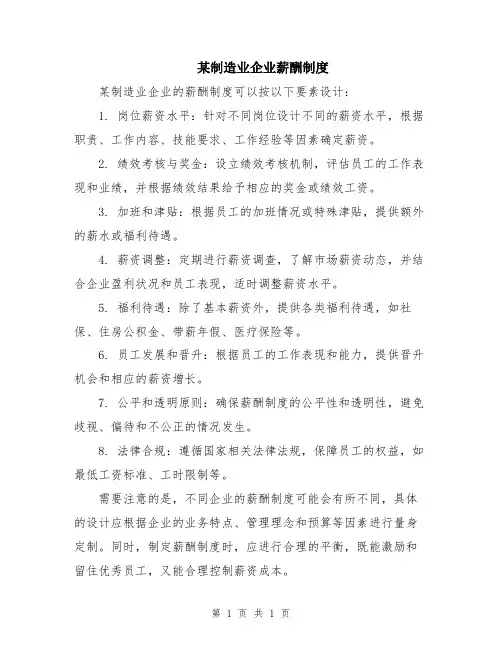 某制造业企业薪酬制度

某制造业企业的薪酬制度可以按以下要素设计：

1. 岗位薪资水平：针对不同岗位设计不同的薪资水平，根据职责、工作内容、技能要求、工作经验等因素确定薪资。

2. 绩效考核与奖金：设立绩效考核机制，评估员工的工作表现和业绩，并根据绩效结果给予相应的奖金或绩效工资。

3. 加班和津贴：根据员工的加班情况或特殊津贴，提供额外的薪水或福利待遇。

4. 薪资调整：定期进行薪资调查，了解市场薪资动态，并结合企业盈利状况和员工表现，适时调整薪资水平。

5. 福利待遇：除了基本薪资外，提供各类福利待遇，如社保、住房公积金、带薪年假、医疗保险等。

6. 员工发展和晋升：根据员工的工作表现和能力，提供晋升机会和相应的薪资增长。

7. 公平和透明原则：确保薪酬制度的公平性和透明性，避免歧视、偏待和不公正的情况发生。

8. 法律合规：遵循国家相关法律法规，保障员工的权益，如最低工资标准、工时限制等。

需要注意的是，不同企业的薪酬制度可能会有所不同，具体的设计应根据企业的业务特点、管理理念和预算等因素进行量身定制。同时，制定薪酬制度时，应进行合理的平衡，既能激励和留住优秀员工，又能合理控制薪资成本。

第 1 页 共 1 页